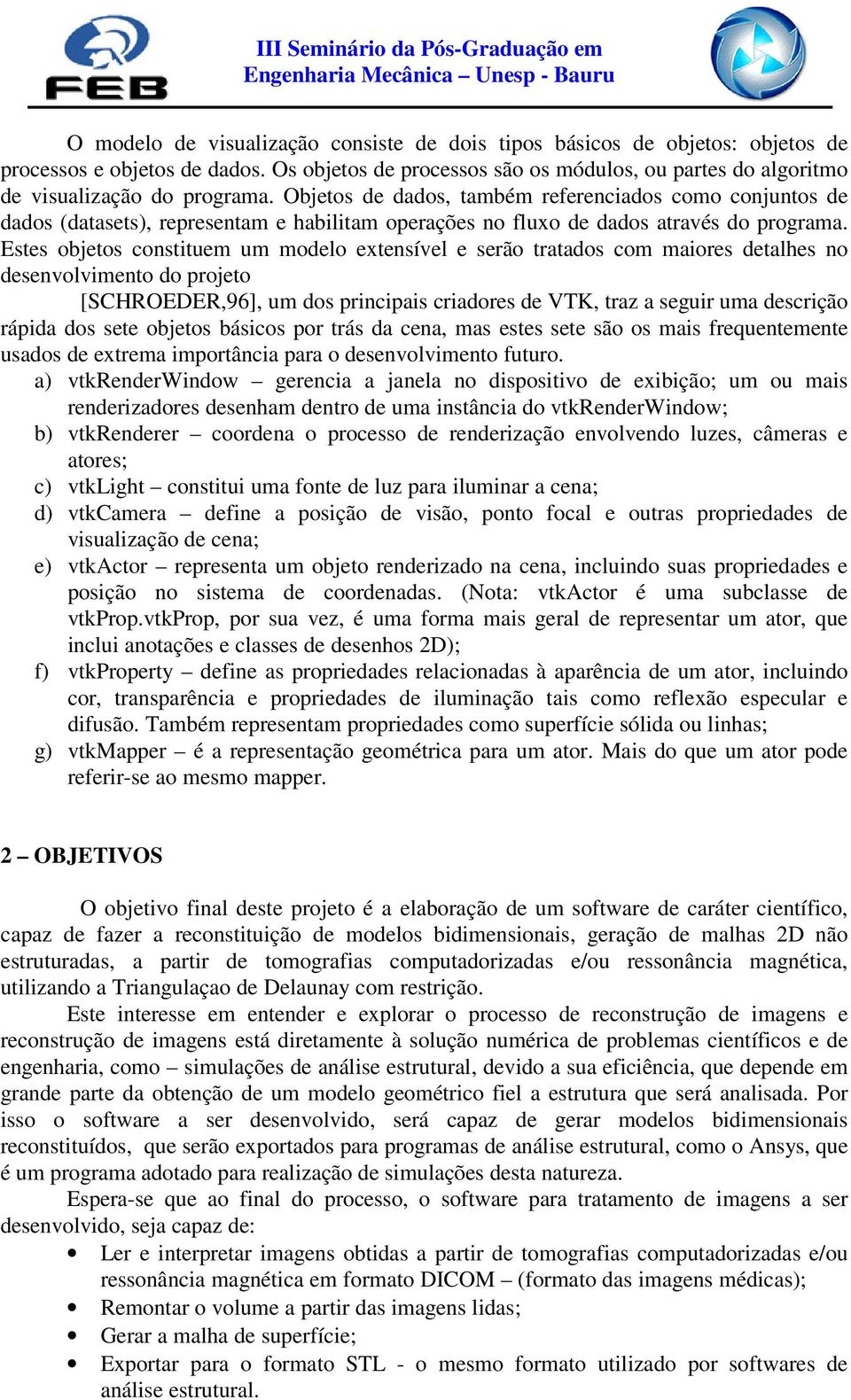 FEB

III Seminário da Pós-Graduação em Engenharia Mecânica – Unesp - Bauru

O modelo de visualização consiste de dois tipos básicos de objetos: objetos de processos e objetos de dados. Os objetos de processos são os módulos, ou partes do algoritmo de visualização do programa. Objetos de dados, também referenciados como conjuntos de dados (datasets), representam e habilitam operações no fluxo de dados através do programa. Estes objetos constituem um modelo extensível e serão tratados com maiores detalhes no desenvolvimento do projeto

[SCHROEDER,96], um dos principais criadores de VTK, traz a seguir uma descrição rápida dos sete objetos básicos por trás da cena, mas estes sete são os mais frequentemente usados de extrema importância para o desenvolvimento futuro.

a) vtkRenderWindow – gerencia a janela no dispositivo de exibição; um ou mais renderizadores desenham dentro de uma instância do vtkRenderWindow;
b) vtkRenderer – coordena o processo de renderização envolvendo luzes, câmeras e atores;
c) vtkLight – constitui uma fonte de luz para iluminar a cena;
d) vtkCamera – define a posição de visão, ponto focal e outras propriedades de visualização de cena;
e) vtkActor – representa um objeto renderizado na cena, incluindo suas propriedades e posição no sistema de coordenadas. (Nota: vtkActor é uma subclasse de vtkProp.vtkProp, por sua vez, é uma forma mais geral de representar um ator, que inclui anotações e classes de desenhos 2D);
f) vtkProperty – define as propriedades relacionadas à aparência de um ator, incluindo cor, transparência e propriedades de iluminação tais como reflexão especular e difusão. Também representam propriedades como superfície sólida ou linhas;
g) vtkMapper – é a representação geométrica para um ator. Mais do que um ator pode referir-se ao mesmo mapper.

2 – OBJETIVOS

O objetivo final deste projeto é a elaboração de um software de caráter científico, capaz de fazer a reconstituição de modelos bidimensionais, geração de malhas 2D não estruturadas, a partir de tomografias computadorizadas e/ou ressonância magnética, utilizando a Triangulaçao de Delaunay com restrição.

Este interesse em entender e explorar o processo de reconstrução de imagens e reconstrução de imagens está diretamente à solução numérica de problemas científicos e de engenharia, como – simulações de análise estrutural, devido a sua eficiência, que depende em grande parte da obtenção de um modelo geométrico fiel a estrutura que será analisada. Por isso o software a ser desenvolvido, será capaz de gerar modelos bidimensionais reconstituídos, que serão exportados para programas de análise estrutural, como o Ansys, que é um programa adotado para realização de simulações desta natureza.

Espera-se que ao final do processo, o software para tratamento de imagens a ser desenvolvido, seja capaz de:

• Ler e interpretar imagens obtidas a partir de tomografias computadorizadas e/ou ressonância magnética em formato DICOM – (formato das imagens médicas);
• Remontar o volume a partir das imagens lidas;
• Gerar a malha de superfície;
• Exportar para o formato STL - o mesmo formato utilizado por softwares de análise estrutural.